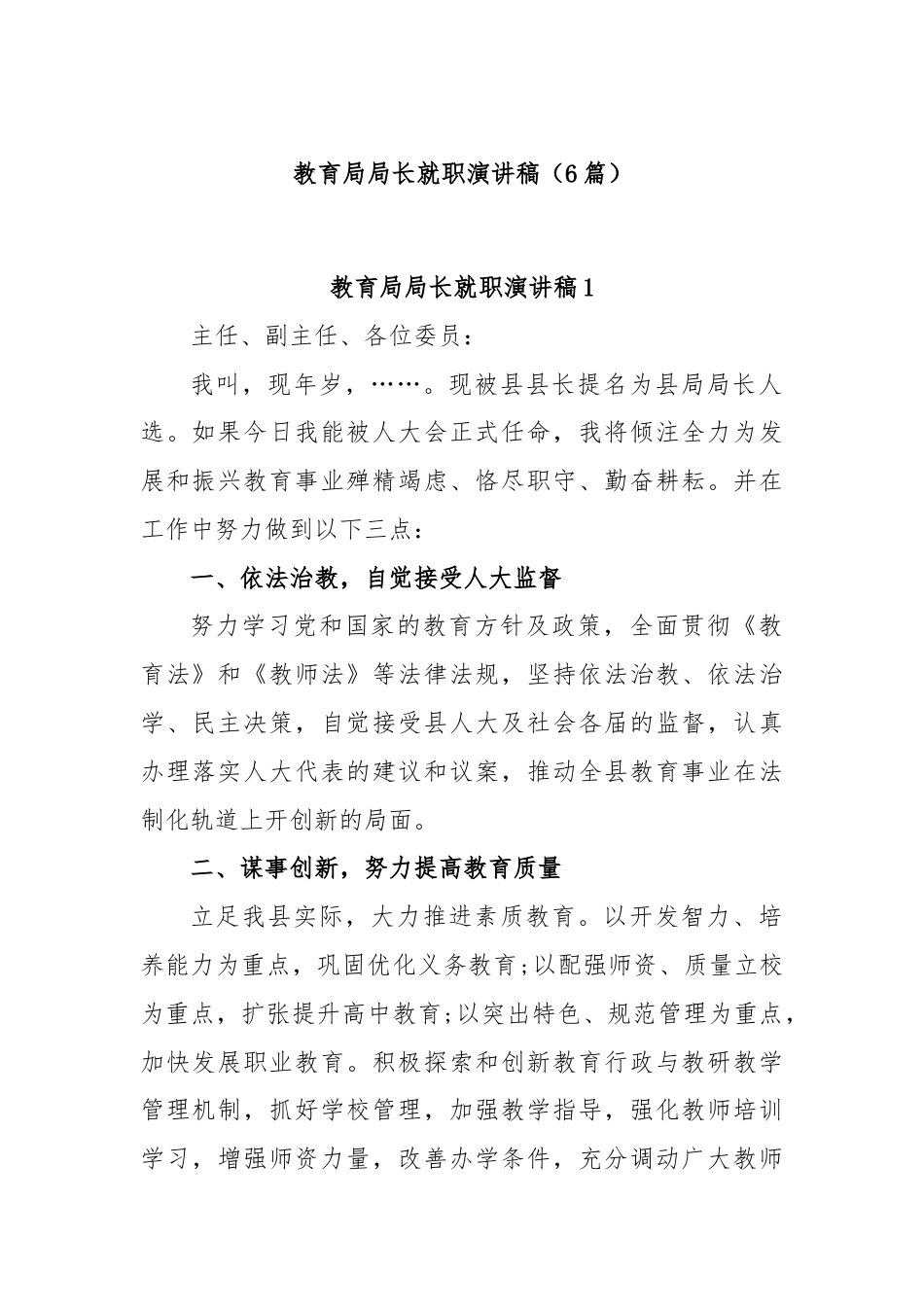 教育局局长就职演讲稿（6篇）

教育局局长就职演讲稿1

主任、副主任、各位委员：

我叫，现年岁，……。现被县县长提名为县局局长人选。如果今日我能被人大会正式任命，我将倾注全力为发展和振兴教育事业殚精竭虑、恪尽职守、勤奋耕耘。并在工作中努力做到以下三点：

一、依法治教，自觉接受人大监督

努力学习党和国家的教育方针及政策，全面贯彻《教育法》和《教师法》等法律法规，坚持依法治教、依法治学、民主决策，自觉接受县人大及社会各届的监督，认真办理落实人大代表的建议和议案，推动全县教育事业在法制化轨道上开创新的局面。

二、谋事创新，努力提高教育质量

立足我县实际，大力推进素质教育。以开发智力、培养能力为重点，巩固优化义务教育;以配强师资、质量立校为重点，扩张提升高中教育;以突出特色、规范管理为重点，加快发展职业教育。积极探索和创新教育行政与教研教学管理机制，抓好学校管理，加强教学指导，强化教师培训学习，增强师资力量，改善办学条件，充分调动广大教师